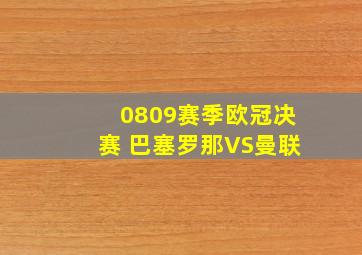 0809赛季欧冠决赛 巴塞罗那VS曼联